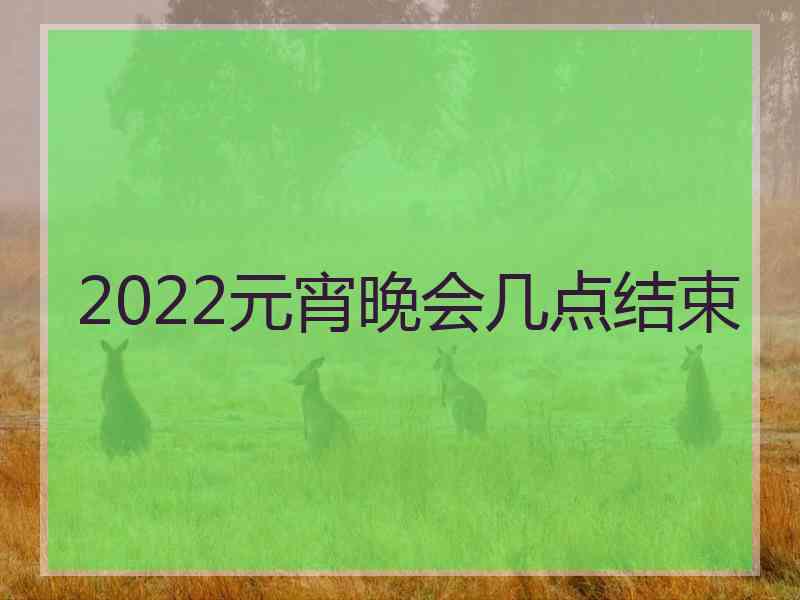 2022元宵晚会几点结束